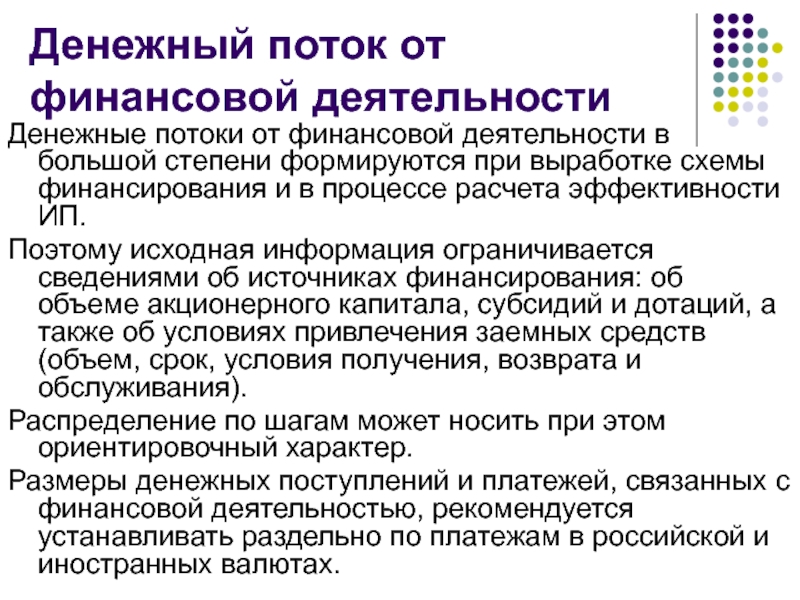 Денежный поток от финансовой деятельности

Денежные потоки от финансовой деятельности в большой степени формируются при выработке схемы финансирования и в процессе расчета эффективности ИП.

Поэтому исходная информация ограничивается сведениями об источниках финансирования: об объеме акционерного капитала, субсидий и дотаций, а также об условиях привлечения заемных средств (объем, срок, условия получения, возврата и обслуживания).

Распределение по шагам может носить при этом ориентировочный характер.

Размеры денежных поступлений и платежей, связанных с финансовой деятельностью, рекомендуется устанавливать раздельно по платежам в российской и иностранных валютах.